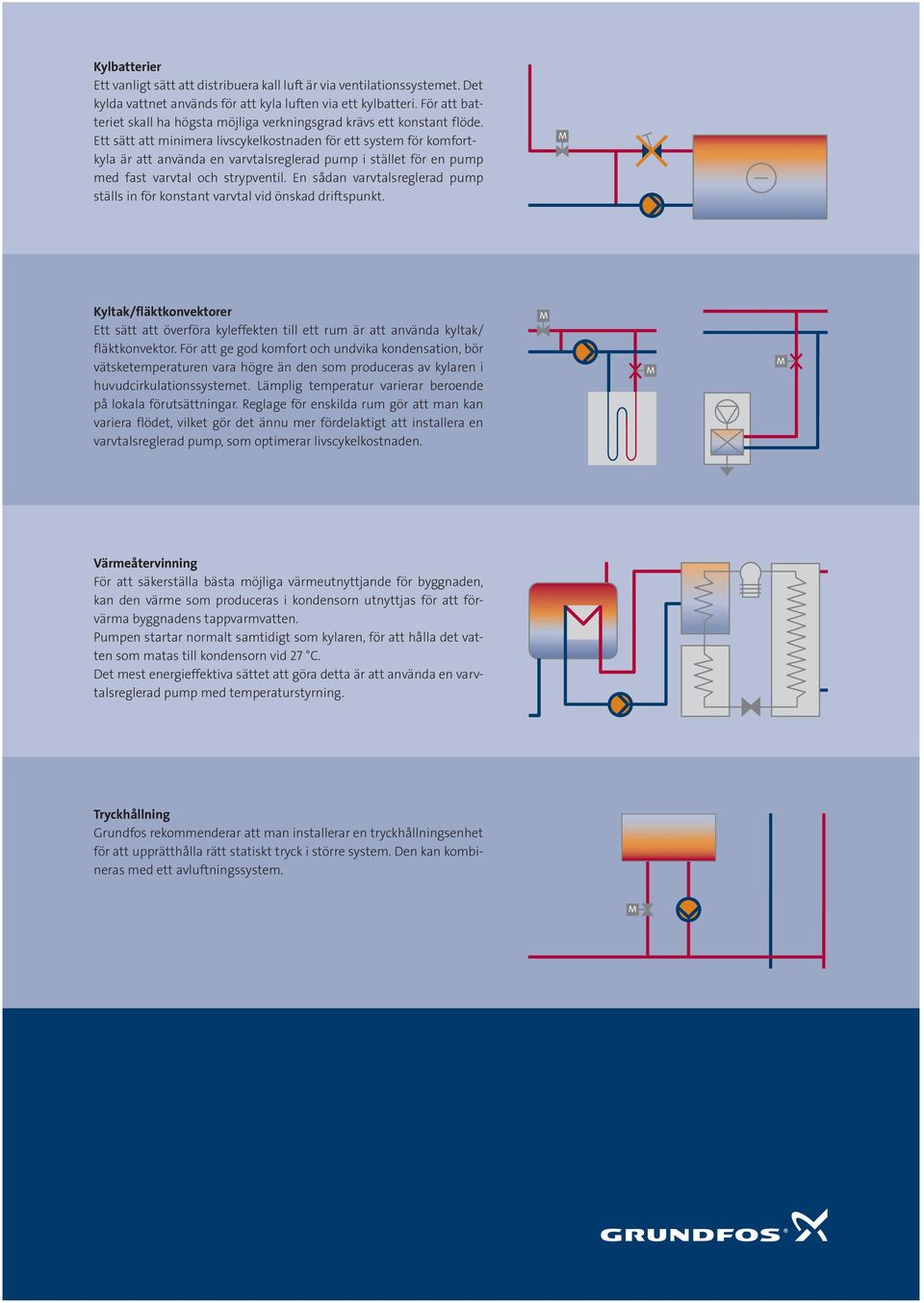 Kylbatterier
Ett vanligt sätt att distribuera kall luft är via ventilationssystemet. Det kylda vattnet används för att kyla luften via ett kylbatteri. För att batteriet skall ha högsta möjliga verkningsgrad krävs ett konstant flöde. Ett sätt att minimera livscykelkostnaden för ett system för komfortkyla är att använda en varvtalsreglerad pump i stället för en pump med fast varvtal och strypventil. En sådan varvtalsreglerad pump ställs in för konstant varvtal vid önskad driftspunkt.

M

Kyltak/fläktkonvektorer
Ett sätt att överföra kyleffekten till ett rum är att använda kyltak/fläktkonvektor. För att ge god komfort och undvika kondensation, bör vätsketemperaturen vara högre än den som produceras av kylaren i huvudcirkulationssystemet. Lämplig temperatur varierar beroende på lokala förutsättningar. Reglage för enskilda rum gör att man kan variera flödet, vilket gör det ännu mer fördelaktigt att installera en varvtalsreglerad pump, som optimerar livscykelkostnaden.

M

M

M

Värmeåtervinning
För att säkerställa bästa möjliga värmeutnyttjande för byggnaden, kan den värme som produceras i kondensorn utnyttjas för att förvärma byggnadens tappvarmvatten.
Pumpen startar normalt samtidigt som kylaren, för att hålla det vatten som matas till kondensorn vid 27 °C.
Det mest energieffektiva sättet att göra detta är att använda en varvtalsreglerad pump med temperaturstyrning.

Tryckhållning
Grundfos rekommenderar att man installerar en tryckhållningsenhet för att upprätthålla rätt statiskt tryck i större system. Den kan kombineras med ett avluftningssystem.

M

GRUNDFOS